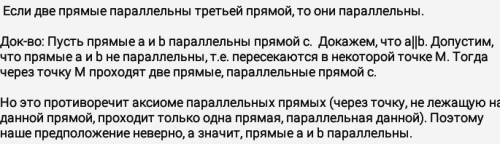 Если две прямые параллельны третьей прямой, то они параллельны.

Док-во: Пусть прямые a и b параллельны прямой c. Докажем, что a||b. Допустим, что прямые a и b не параллельны, т.е. пересекаются в некоторой точке M. Тогда через точку M проходят две прямые, параллельные прямой c.

Но это противоречит аксиоме параллельных прямых (через точку, не лежащую на данной прямой, проходит только одна прямая, параллельная данной). Поэтому наше предположение неверно, а значит, прямые a и b параллельны.